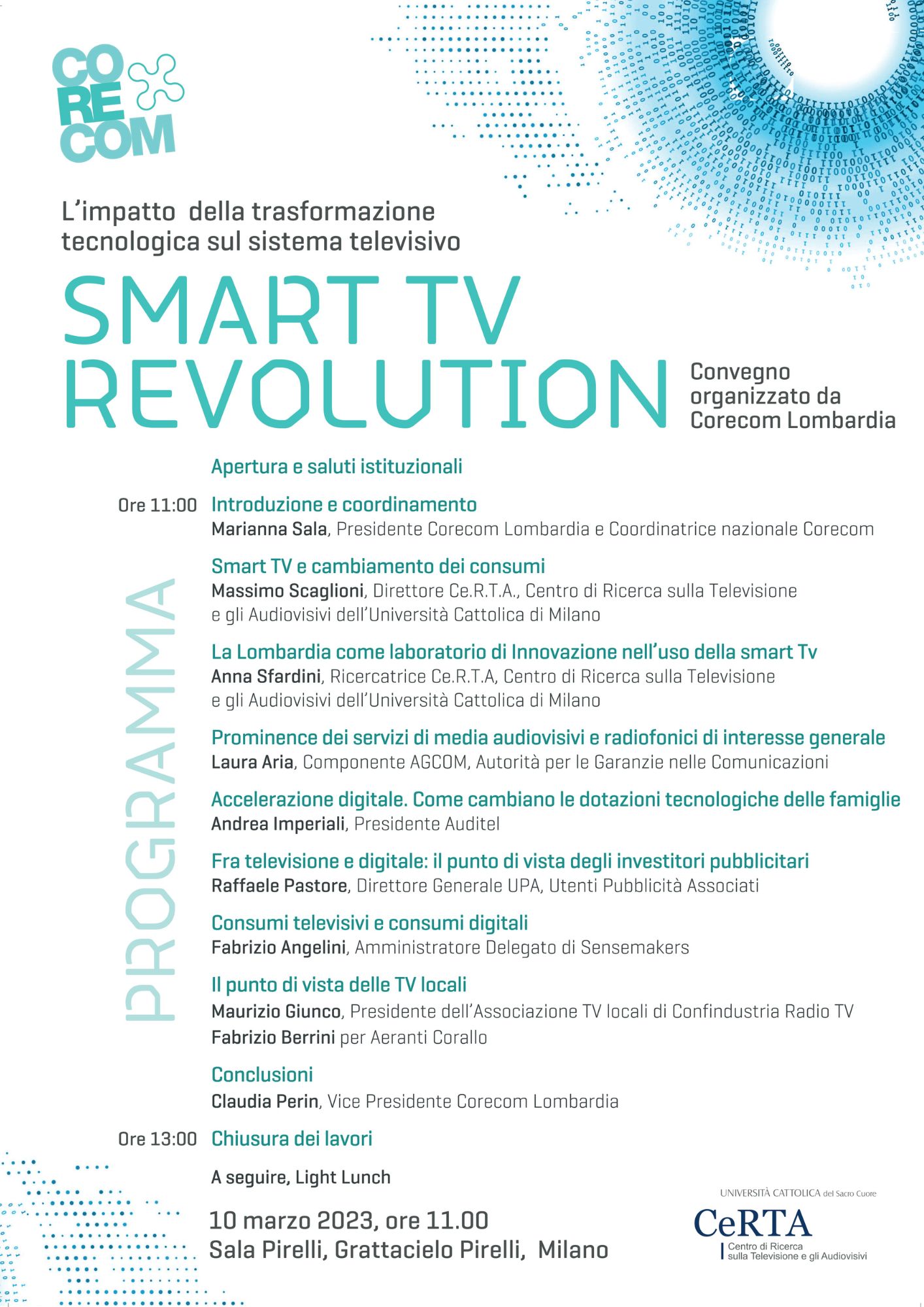 CO
RE
COM

L'impatto della trasformazione tecnologica sul sistema televisivo

SMART TV REVOLUTION

Convegno organizzato da Corecom Lombardia

PROGRAMMA

Apertura e saluti istituzionali

Ore 11:00 Introduzione e coordinamento
Marianna Sala, Presidente Corecom Lombardia e Coordinatrice nazionale Corecom

Smart TV e cambiamento dei consumi
Massimo Scaglioni, Direttore Ce.R.T.A., Centro di Ricerca sulla Televisione e gli Audiovisivi dell'Università Cattolica di Milano

La Lombardia come laboratorio di Innovazione nell'uso della smart Tv
Anna Sfardini, Ricercatrice Ce.R.T.A, Centro di Ricerca sulla Televisione e gli Audiovisivi dell'Università Cattolica di Milano

Prominence dei servizi di media audiovisivi e radiofonici di interesse generale
Laura Aria, Componente AGCOM, Autorità per le Garanzie nelle Comunicazioni

Accelerazione digitale. Come cambiano le dotazioni tecnologiche delle famiglie
Andrea Imperiali, Presidente Auditel

Fra televisione e digitale: il punto di vista degli investitori pubblicitari
Raffaele Pastore, Direttore Generale UPA, Utenti Pubblicità Associati

Consumi televisivi e consumi digitali
Fabrizio Angelini, Amministratore Delegato di Sensemakers

Il punto di vista delle TV locali
Maurizio Giunco, Presidente dell'Associazione TV locali di Confindustria Radio TV
Fabrizio Berrini per Aeranti Corallo

Conclusioni
Claudia Perin, Vice Presidente Corecom Lombardia

Ore 13:00 Chiusura dei lavori

A seguire, Light Lunch

10 marzo 2023, ore 11.00
Sala Pirelli, Grattacielo Pirelli, Milano

UNIVERSITÀ CATTOLICA del Sacro Cuore
CeRTA
Centro di Ricerca sulla Televisione e gli Audiovisivi